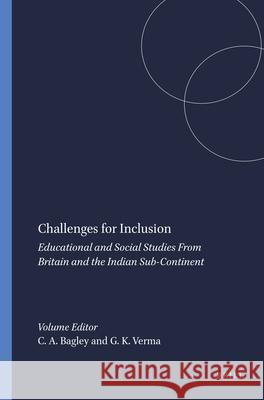 Challenges for Inclusion

Educational and Social Studies From Britain and the Indian Sub-Continent

Volume Editor
C. A. Bagley and G. K. Verma

Kraina Książek